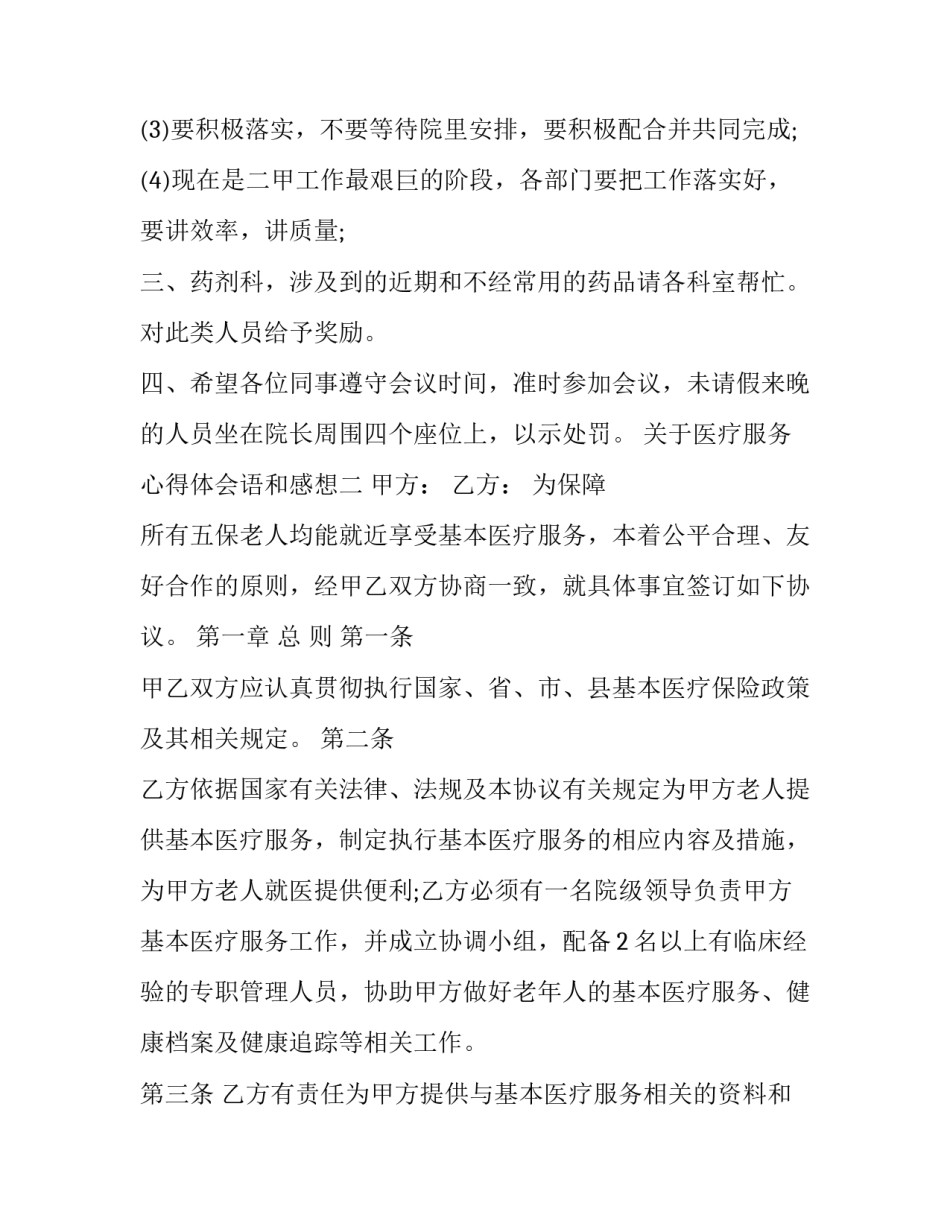 (3)要积极落实，不要等待院里安排，要积极配合并共同完成;

(4)现在是二甲工作最艰巨的阶段，各部门要把工作落实好，要讲效率，讲质量;

三、药剂科，涉及到的近期和不经常用的药品请各科室帮忙。对此类人员给予奖励。

四、希望各位同事遵守会议时间，准时参加会议，未请假来晚的人员坐在院长周围四个座位上，以示处罚。 关于医疗服务心得体会语和感想二 甲方： 乙方： 为保障

所有五保老人均能就近享受基本医疗服务，本着公平合理、友好合作的原则，经甲乙双方协商一致，就具体事宜签订如下协议。 第一章 总 则 第一条

甲乙双方应认真贯彻执行国家、省、市、县基本医疗保险政策及其相关规定。 第二条

乙方依据国家有关法律、法规及本协议有关规定为甲方老人提供基本医疗服务，制定执行基本医疗服务的相应内容及措施，为甲方老人就医提供便利;乙方必须有一名院级领导负责甲方基本医疗服务工作，并成立协调小组，配备 2 名以上有临床经验的专职管理人员，协助甲方做好老年人的基本医疗服务、健康档案及健康追踪等相关工作。

第三条 乙方有责任为甲方提供与基本医疗服务相关的资料和